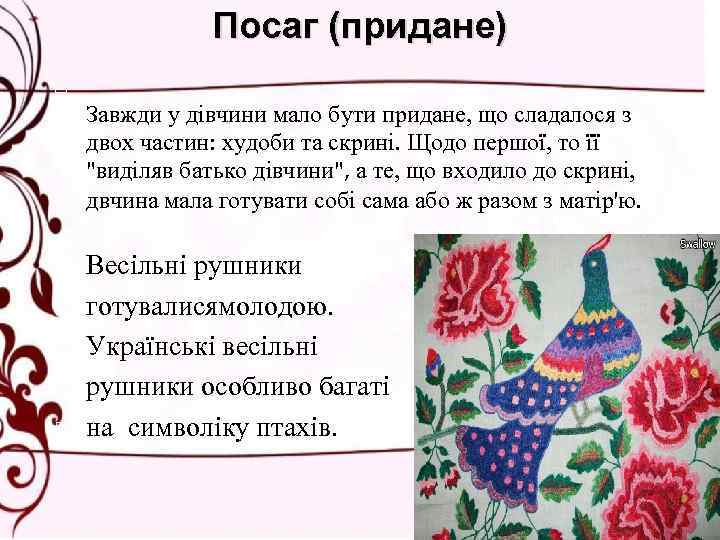 Посаг (придане)

Завжди у дівчини мало бути придане, що сладалося з двох частин: худоби та скрині. Щодо першої, то її "виділяв батько дівчини", а те, що входило до скрині, двчина мала готувати собі сама або ж разом з матір'ю.

Весільні рушники готувалисямолодою. Українські весільні рушники особливо багаті на символіку птахів.

Swallow